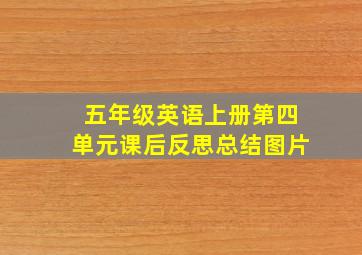 五年级英语上册第四单元课后反思总结图片